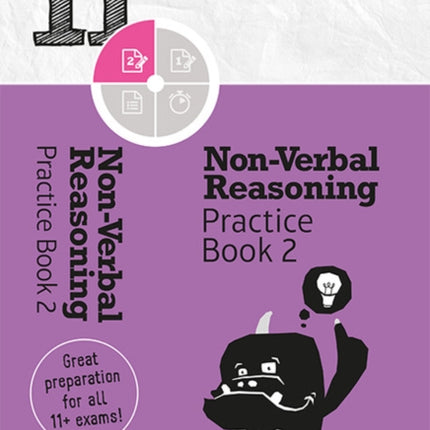 11

2

1

Non-Verbal Reasoning
Practice Book 2

Non-Verbal Reasoning
Practice Book 2

Great preparation for all 11+ exams!